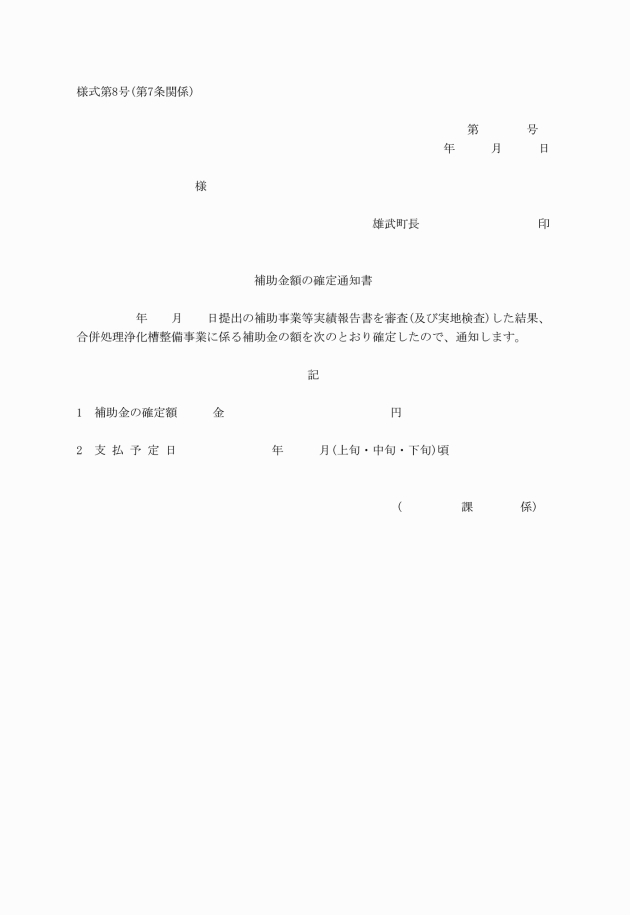 様式第8号(第7条関係)

第　　号
年　　月　　日

様

雄武町長　　　　　　印

補助金額の確定通知書

年　　月　　日提出の補助事業等実績報告書を審査(及び実地検査)した結果、合併処理浄化槽整備事業に係る補助金の額を次のとおり確定したので、通知します。

記

1　補助金の確定額　　金　　　　　　円

2　支 払 予 定 日　　　　年　　月(上旬・中旬・下旬)頃

(　　　課　　　係)